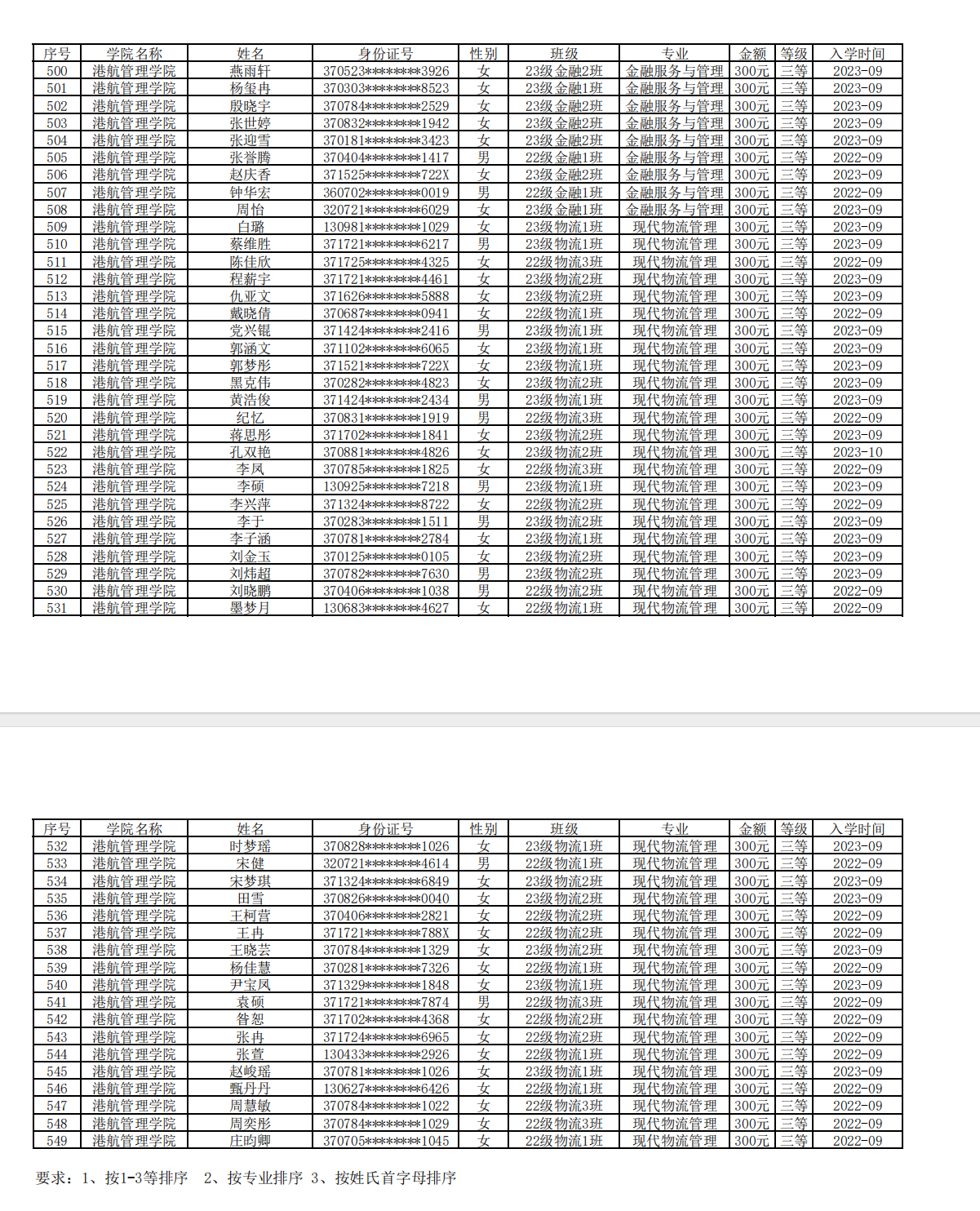 | 序号 | 学院名称 | 姓名 | 身份证号 | 性别 | 班级 | 专业 | 金额 | 等级 | 入学时间 |
|---|---|---|---|---|---|---|---|---|---|
| 500 | 港航管理学院 | 燕雨轩 | 370523********3926 | 女 | 23级金融2班 | 金融服务与管理 | 300元 | 三等 | 2023-09 |
| 501 | 港航管理学院 | 杨玺冉 | 370303********8523 | 女 | 23级金融1班 | 金融服务与管理 | 300元 | 三等 | 2023-09 |
| 502 | 港航管理学院 | 殷晓宇 | 370784********2529 | 女 | 23级金融2班 | 金融服务与管理 | 300元 | 三等 | 2023-09 |
| 503 | 港航管理学院 | 张世婷 | 370832********1942 | 女 | 23级金融2班 | 金融服务与管理 | 300元 | 三等 | 2023-09 |
| 504 | 港航管理学院 | 张迎雪 | 370181********3423 | 女 | 23级金融2班 | 金融服务与管理 | 300元 | 三等 | 2023-09 |
| 505 | 港航管理学院 | 张誉腾 | 370404********1417 | 男 | 22级金融1班 | 金融服务与管理 | 300元 | 三等 | 2022-09 |
| 506 | 港航管理学院 | 赵庆香 | 371525********722X | 女 | 23级金融2班 | 金融服务与管理 | 300元 | 三等 | 2023-09 |
| 507 | 港航管理学院 | 钟华宏 | 360702********0019 | 男 | 22级金融1班 | 金融服务与管理 | 300元 | 三等 | 2022-09 |
| 508 | 港航管理学院 | 周怡 | 320721********6029 | 女 | 23级金融1班 | 金融服务与管理 | 300元 | 三等 | 2023-09 |
| 509 | 港航管理学院 | 白璐 | 130981********1029 | 女 | 23级物流1班 | 现代物流管理 | 300元 | 三等 | 2023-09 |
| 510 | 港航管理学院 | 蔡维胜 | 371721********6217 | 男 | 23级物流1班 | 现代物流管理 | 300元 | 三等 | 2023-09 |
| 511 | 港航管理学院 | 陈佳欣 | 371725********4325 | 女 | 22级物流3班 | 现代物流管理 | 300元 | 三等 | 2022-09 |
| 512 | 港航管理学院 | 程薪宇 | 371721********4461 | 女 | 23级物流2班 | 现代物流管理 | 300元 | 三等 | 2023-09 |
| 513 | 港航管理学院 | 仇亚文 | 371626********5888 | 女 | 23级物流2班 | 现代物流管理 | 300元 | 三等 | 2023-09 |
| 514 | 港航管理学院 | 戴晓倩 | 370687********0941 | 女 | 22级物流1班 | 现代物流管理 | 300元 | 三等 | 2022-09 |
| 515 | 港航管理学院 | 党兴锟 | 371424********2416 | 男 | 23级物流1班 | 现代物流管理 | 300元 | 三等 | 2023-09 |
| 516 | 港航管理学院 | 郭涵文 | 371102********6065 | 女 | 23级物流1班 | 现代物流管理 | 300元 | 三等 | 2023-09 |
| 517 | 港航管理学院 | 郭梦彤 | 371521********722X | 女 | 23级物流1班 | 现代物流管理 | 300元 | 三等 | 2023-09 |
| 518 | 港航管理学院 | 黑克伟 | 370282********4823 | 女 | 23级物流2班 | 现代物流管理 | 300元 | 三等 | 2023-09 |
| 519 | 港航管理学院 | 黄浩俊 | 371424********2434 | 男 | 23级物流1班 | 现代物流管理 | 300元 | 三等 | 2023-09 |
| 520 | 港航管理学院 | 纪忆 | 370831********1919 | 男 | 22级物流3班 | 现代物流管理 | 300元 | 三等 | 2022-09 |
| 521 | 港航管理学院 | 蒋思彤 | 371702********1841 | 女 | 23级物流2班 | 现代物流管理 | 300元 | 三等 | 2023-09 |
| 522 | 港航管理学院 | 孔双艳 | 370881********4826 | 女 | 23级物流2班 | 现代物流管理 | 300元 | 三等 | 2023-10 |
| 523 | 港航管理学院 | 李凤 | 370785********1825 | 女 | 22级物流3班 | 现代物流管理 | 300元 | 三等 | 2022-09 |
| 524 | 港航管理学院 | 李硕 | 130925********7218 | 男 | 23级物流1班 | 现代物流管理 | 300元 | 三等 | 2023-09 |
| 525 | 港航管理学院 | 李兴萍 | 371324********8722 | 女 | 22级物流2班 | 现代物流管理 | 300元 | 三等 | 2022-09 |
| 526 | 港航管理学院 | 李于 | 370283********1511 | 男 | 23级物流2班 | 现代物流管理 | 300元 | 三等 | 2023-09 |
| 527 | 港航管理学院 | 李子涵 | 370781********2784 | 女 | 23级物流1班 | 现代物流管理 | 300元 | 三等 | 2023-09 |
| 528 | 港航管理学院 | 刘金玉 | 370125********0105 | 女 | 23级物流2班 | 现代物流管理 | 300元 | 三等 | 2023-09 |
| 529 | 港航管理学院 | 刘炜超 | 370782********7630 | 男 | 23级物流2班 | 现代物流管理 | 300元 | 三等 | 2023-09 |
| 530 | 港航管理学院 | 刘晓鹏 | 370406********1038 | 男 | 22级物流2班 | 现代物流管理 | 300元 | 三等 | 2022-09 |
| 531 | 港航管理学院 | 墨梦月 | 130683********4627 | 女 | 22级物流1班 | 现代物流管理 | 300元 | 三等 | 2022-09 |

| 序号 | 学院名称 | 姓名 | 身份证号 | 性别 | 班级 | 专业 | 金额 | 等级 | 入学时间 |
|---|---|---|---|---|---|---|---|---|---|
| 532 | 港航管理学院 | 时梦瑶 | 370828********1026 | 女 | 23级物流1班 | 现代物流管理 | 300元 | 三等 | 2023-09 |
| 533 | 港航管理学院 | 宋健 | 320721********4614 | 男 | 22级物流1班 | 现代物流管理 | 300元 | 三等 | 2022-09 |
| 534 | 港航管理学院 | 宋梦琪 | 371324********6849 | 女 | 23级物流2班 | 现代物流管理 | 300元 | 三等 | 2023-09 |
| 535 | 港航管理学院 | 田雪 | 370826********0040 | 女 | 23级物流2班 | 现代物流管理 | 300元 | 三等 | 2023-09 |
| 536 | 港航管理学院 | 王柯营 | 370406********2821 | 女 | 22级物流2班 | 现代物流管理 | 300元 | 三等 | 2022-09 |
| 537 | 港航管理学院 | 王冉 | 371721********788X | 女 | 22级物流2班 | 现代物流管理 | 300元 | 三等 | 2022-09 |
| 538 | 港航管理学院 | 王晓芸 | 370784********1329 | 女 | 23级物流2班 | 现代物流管理 | 300元 | 三等 | 2023-09 |
| 539 | 港航管理学院 | 杨佳慧 | 370281********7326 | 女 | 22级物流1班 | 现代物流管理 | 300元 | 三等 | 2022-09 |
| 540 | 港航管理学院 | 尹宝凤 | 371329********1848 | 女 | 23级物流1班 | 现代物流管理 | 300元 | 三等 | 2023-09 |
| 541 | 港航管理学院 | 袁硕 | 371721********7874 | 男 | 22级物流3班 | 现代物流管理 | 300元 | 三等 | 2022-09 |
| 542 | 港航管理学院 | 昝恕 | 371702********4368 | 女 | 22级物流2班 | 现代物流管理 | 300元 | 三等 | 2022-09 |
| 543 | 港航管理学院 | 张冉 | 371724********6965 | 女 | 22级物流2班 | 现代物流管理 | 300元 | 三等 | 2022-09 |
| 544 | 港航管理学院 | 张萱 | 130433********2926 | 女 | 22级物流1班 | 现代物流管理 | 300元 | 三等 | 2022-09 |
| 545 | 港航管理学院 | 赵峻瑶 | 370781********1026 | 女 | 23级物流1班 | 现代物流管理 | 300元 | 三等 | 2023-09 |
| 546 | 港航管理学院 | 甄丹丹 | 130627********6426 | 女 | 22级物流1班 | 现代物流管理 | 300元 | 三等 | 2022-09 |
| 547 | 港航管理学院 | 周慧敏 | 370784********1022 | 女 | 22级物流3班 | 现代物流管理 | 300元 | 三等 | 2022-09 |
| 548 | 港航管理学院 | 周奕彤 | 370784********1029 | 女 | 22级物流3班 | 现代物流管理 | 300元 | 三等 | 2022-09 |
| 549 | 港航管理学院 | 庄昀卿 | 370705********1045 | 女 | 22级物流1班 | 现代物流管理 | 300元 | 三等 | 2022-09 |

要求：1、按1-3等排序　2、按专业排序 3、按姓氏首字母排序